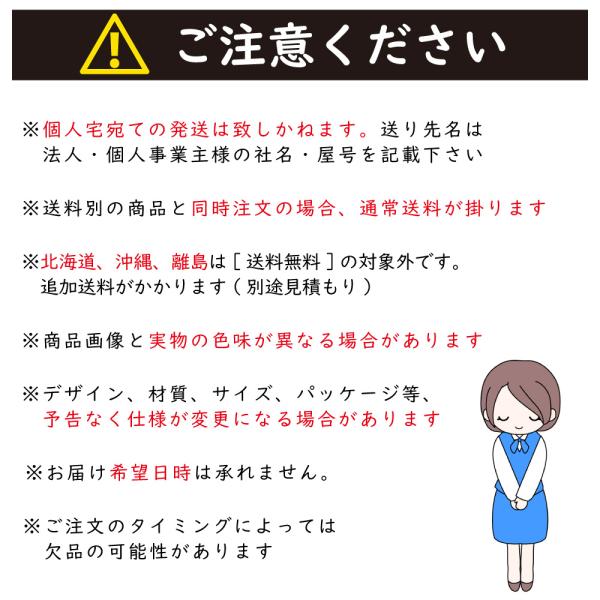 ご注意ください

※個人宅宛ての発送は致しかねます。送り先名は
法人・個人事業主様の社名・屋号を記載下さい

※送料別の商品と同時注文の場合、通常送料が掛ります

※北海道、沖縄、離島は[送料無料]の対象外です。
追加送料がかかります(別途見積もり)

※商品画像と実物の色味が異なる場合があります

※デザイン、材質、サイズ、パッケージ等、
予告なく仕様が変更になる場合があります

※お届け希望日時は承れません。

※ご注文のタイミングによっては
欠品の可能性があります